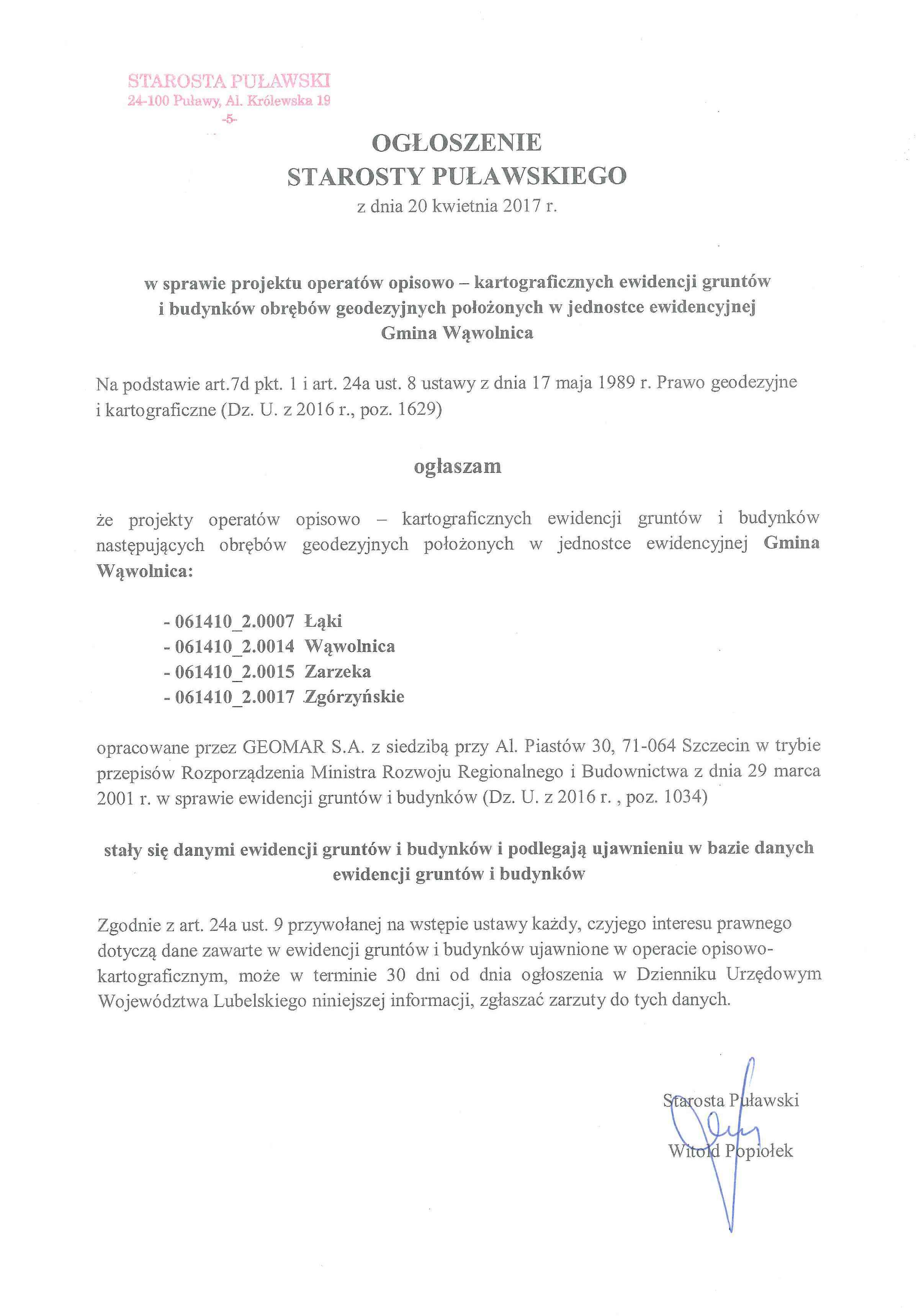 STAROSTA PUŁAWSKI
24-100 Puławy, Al. Królewska 19
-5-

OGŁOSZENIE
STAROSTY PUŁAWSKIEGO
z dnia 20 kwietnia 2017 r.

w sprawie projektu operatów opisowo – kartograficznych ewidencji gruntów i budynków obrębów geodezyjnych położonych w jednostce ewidencyjnej Gmina Wąwolnica

Na podstawie art.7d pkt. 1 i art. 24a ust. 8 ustawy z dnia 17 maja 1989 r. Prawo geodezyjne i kartograficzne (Dz. U. z 2016 r., poz. 1629)

ogłaszam

że projekty operatów opisowo – kartograficznych ewidencji gruntów i budynków następujących obrębów geodezyjnych położonych w jednostce ewidencyjnej Gmina Wąwolnica:

- 061410_2.0007 Łąki
- 061410_2.0014 Wąwolnica
- 061410_2.0015 Zarzeka
- 061410_2.0017 Zgórzyńskie

opracowane przez GEOMAR S.A. z siedzibą przy Al. Piastów 30, 71-064 Szczecin w trybie przepisów Rozporządzenia Ministra Rozwoju Regionalnego i Budownictwa z dnia 29 marca 2001 r. w sprawie ewidencji gruntów i budynków (Dz. U. z 2016 r. , poz. 1034)

stały się danymi ewidencji gruntów i budynków i podlegają ujawnieniu w bazie danych ewidencji gruntów i budynków

Zgodnie z art. 24a ust. 9 przywołanej na wstępie ustawy każdy, czyjego interesu prawnego dotyczą dane zawarte w ewidencji gruntów i budynków ujawnione w operacie opisowo-kartograficznym, może w terminie 30 dni od dnia ogłoszenia w Dzienniku Urzędowym Województwa Lubelskiego niniejszej informacji, zgłaszać zarzuty do tych danych.

Starosta Puławski

Witold Popiołek